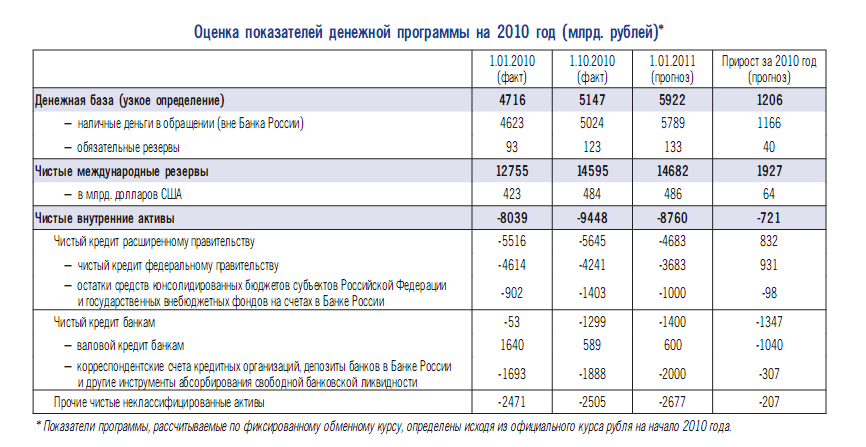 Оценка показателей денежной программы на 2010 год (млрд. рублей)*

| | 1.01.2010 (факт) | 1.10.2010 (факт) | 1.01.2011 (прогноз) | Прирост за 2010 год (прогноз) |
|---|---|---|---|---|
| Денежная база (узкое определение) | 4716 | 5147 | 5922 | 1206 |
| – наличные деньги в обращении (вне Банка России) | 4623 | 5024 | 5789 | 1166 |
| – обязательные резервы | 93 | 123 | 133 | 40 |
| Чистые международные резервы | 12755 | 14595 | 14682 | 1927 |
| – в млрд. долларов США | 423 | 484 | 486 | 64 |
| Чистые внутренние активы | -8039 | -9448 | -8760 | -721 |
| Чистый кредит расширенному правительству | -5516 | -5645 | -4683 | 832 |
| – чистый кредит федеральному правительству | -4614 | -4241 | -3683 | 931 |
| – остатки средств консолидированных бюджетов субъектов Российской Федерации и государственных внебюджетных фондов на счетах в Банке России | -902 | -1403 | -1000 | -98 |
| Чистый кредит банкам | -53 | -1299 | -1400 | -1347 |
| – валовой кредит банкам | 1640 | 589 | 600 | -1040 |
| – корреспондентские счета кредитных организаций, депозиты банков в Банке России и другие инструменты абсорбирования свободной банковской ликвидности | -1693 | -1888 | -2000 | -307 |
| Прочие чистые неклассифицированные активы | -2471 | -2505 | -2677 | -207 |

* Показатели программы, рассчитываемые по фиксированному обменному курсу, определены исходя из официального курса рубля на начало 2010 года.